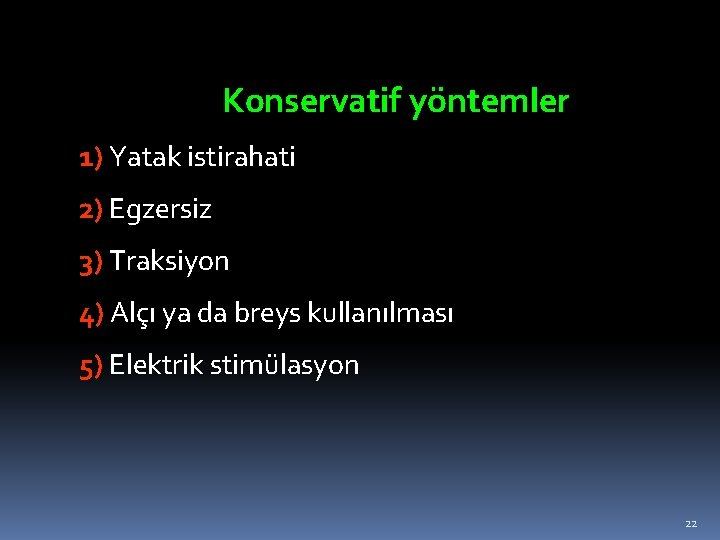 Konservatif yöntemler

1) Yatak istirahati

2) Egzersiz

3) Traksiyon

4) Alçı ya da breys kullanılması

5) Elektrik stimülasyon

22